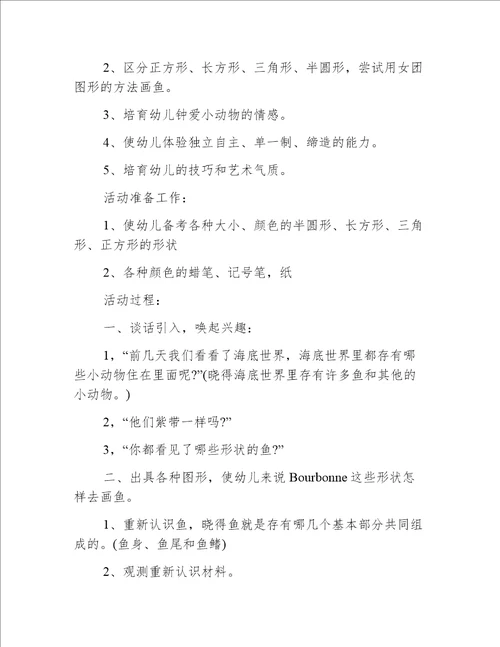 2、区分正方形、长方形、三角形、半圆形，尝试用女团图形的方法画鱼。

3、培育幼儿钟爱小动物的情感。

4、使幼儿体验独立自主、单一制、缔造的能力。

5、培育幼儿的技巧和艺术气质。

活动准备工作：

1、使幼儿备考各种大小、颜色的半圆形、长方形、三角形、正方形的形状

2、各种颜色的蜡笔、记号笔，纸

活动过程：

一、谈话引入，唤起兴趣：

1，“前几天我们看看了海底世界，海底世界里都存有哪些小动物住在里面呢?”(晓得海底世界里存有许多鱼和其他的小动物。)

2，“他们紫带一样吗?”

3，“你都看见了哪些形状的鱼?”

二、出具各种图形，使幼儿来说 Bourbonne 这些形状怎样去画鱼。

1、重新认识鱼，晓得鱼就是存有哪几个基本部分共同组成的。(鱼身、鱼尾和鱼鳍)

2、观测重新认识材料。